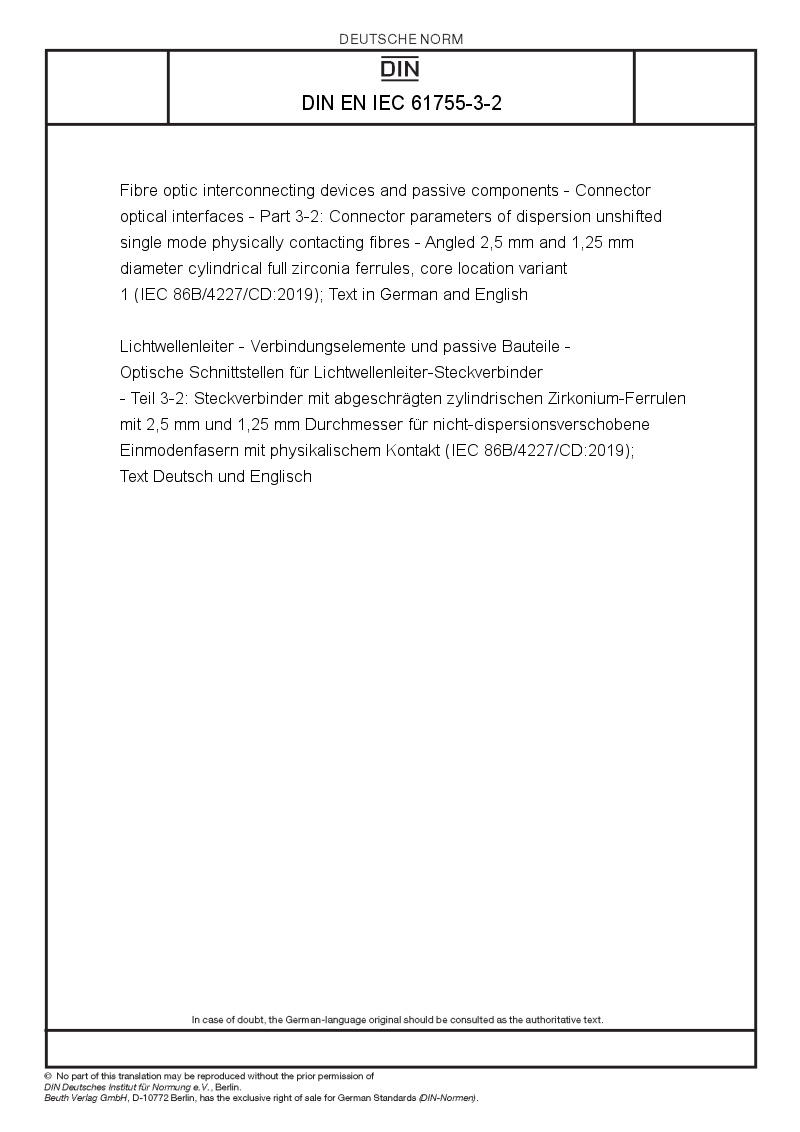 DEUTSCHE NORM

DIN

DIN EN IEC 61755-3-2

Fibre optic interconnecting devices and passive components - Connector optical interfaces - Part 3-2: Connector parameters of dispersion unshifted single mode physically contacting fibres - Angled 2,5 mm and 1,25 mm diameter cylindrical full zirconia ferrules, core location variant 1 (IEC 86B/4227/CD:2019); Text in German and English

Lichtwellenleiter - Verbindungselemente und passive Bauteile - Optische Schnittstellen für Lichtwellenleiter-Steckverbinder - Teil 3-2: Steckverbinder mit abgeschrägten zylindrischen Zirkonium-Ferrulen mit 2,5 mm und 1,25 mm Durchmesser für nicht-dispersionsverschobene Einmodenfasern mit physikalischem Kontakt (IEC 86B/4227/CD:2019); Text Deutsch und Englisch

In case of doubt, the German-language original should be consulted as the authoritative text.

© No part of this translation may be reproduced without the prior permission of DIN Deutsches Institut für Normung e.V., Berlin.
Beuth Verlag GmbH, D-10772 Berlin, has the exclusive right of sale for German Standards (DIN-Normen).